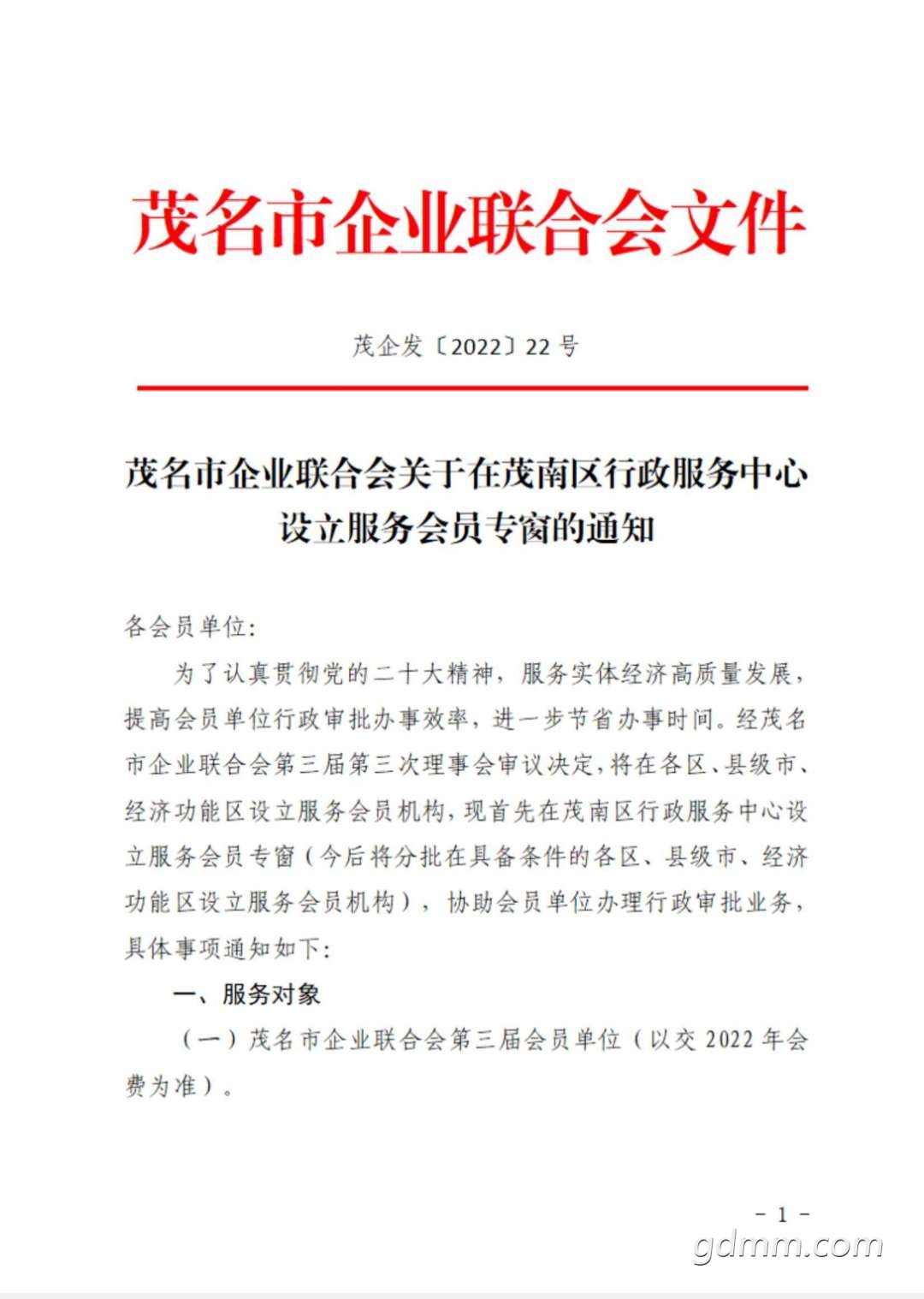 茂名市企业联合会文件

茂企发〔2022〕22号

茂名市企业联合会关于在茂南区行政服务中心
设立服务会员专窗的通知

各会员单位:

为了认真贯彻党的二十大精神，服务实体经济高质量发展，提高会员单位行政审批办事效率，进一步节省办事时间。经茂名市企业联合会第三届第三次理事会审议决定，将在各区、县级市、经济功能区设立服务会员机构，现首先在茂南区行政服务中心设立服务会员专窗（今后将分批在具备条件的各区、县级市、经济功能区设立服务会员机构），协助会员单位办理行政审批业务，具体事项通知如下:

一、服务对象

（一）茂名市企业联合会第三届会员单位（以交2022年会费为准）。

- 1 -

gdmm.com